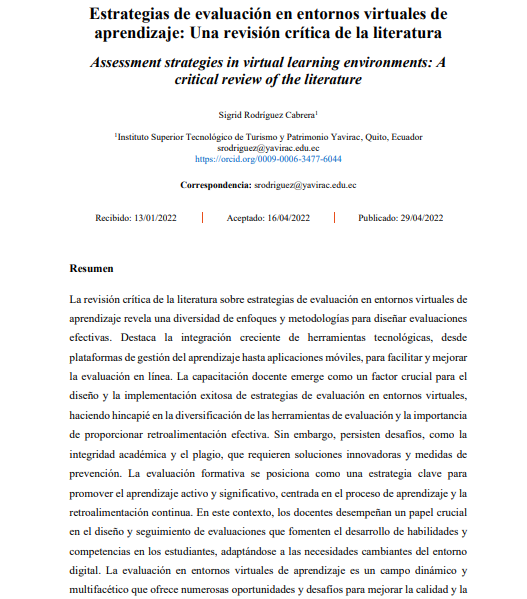 Estrategias de evaluación en entornos virtuales de aprendizaje: Una revisión crítica de la literatura

Assessment strategies in virtual learning environments: A critical review of the literature

Sigrid Rodríguez Cabrera$^1$

$^1$Instituto Superior Tecnológico de Turismo y Patrimonio Yavirac, Quito, Ecuador
srodriguez@yavirac.edu.ec
https://orcid.org/0009-0006-3477-6044

Correspondencia: srodriguez@yavirac.edu.ec

Recibido: 13/01/2022 | Aceptado: 16/04/2022 | Publicado: 29/04/2022

Resumen

La revisión crítica de la literatura sobre estrategias de evaluación en entornos virtuales de aprendizaje revela una diversidad de enfoques y metodologías para diseñar evaluaciones efectivas. Destaca la integración creciente de herramientas tecnológicas, desde plataformas de gestión del aprendizaje hasta aplicaciones móviles, para facilitar y mejorar la evaluación en línea. La capacitación docente emerge como un factor crucial para el diseño y la implementación exitosa de estrategias de evaluación en entornos virtuales, haciendo hincapié en la diversificación de las herramientas de evaluación y la importancia de proporcionar retroalimentación efectiva. Sin embargo, persisten desafíos, como la integridad académica y el plagio, que requieren soluciones innovadoras y medidas de prevención. La evaluación formativa se posiciona como una estrategia clave para promover el aprendizaje activo y significativo, centrada en el proceso de aprendizaje y la retroalimentación continua. En este contexto, los docentes desempeñan un papel crucial en el diseño y seguimiento de evaluaciones que fomenten el desarrollo de habilidades y competencias en los estudiantes, adaptándose a las necesidades cambiantes del entorno digital. La evaluación en entornos virtuales de aprendizaje es un campo dinámico y multifacético que ofrece numerosas oportunidades y desafíos para mejorar la calidad y la